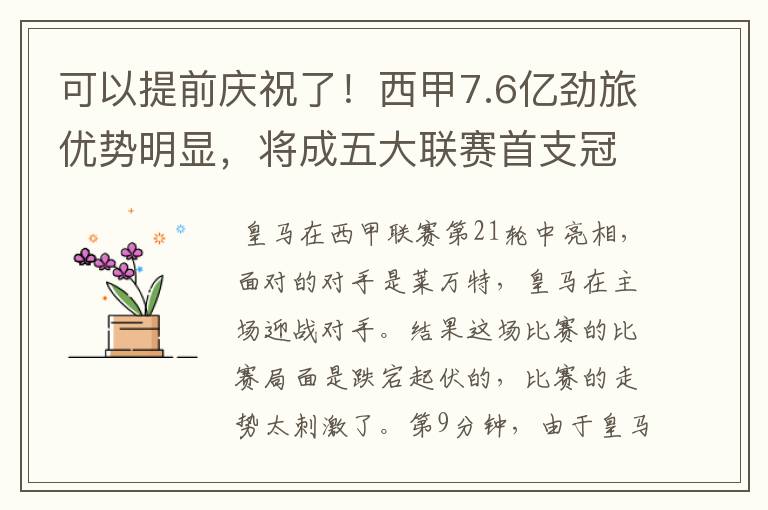 可以提前庆祝了！西甲7.6亿劲旅优势明显，将成五大联赛首支冠

皇马在西甲联赛第21轮中亮相，面对的对手是莱万特，皇马在主场迎战对手。结果这场比赛的比赛局面是跌宕起伏的，比赛的走势太刺激了。第9分钟，由于皇马